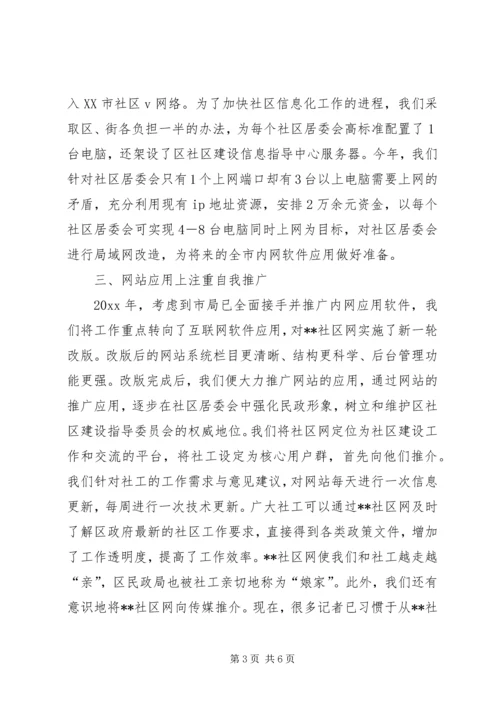 入 XX 市社区 v 网络。为了加快社区信息化工作的进程，我们采取区、街各负担一半的办法，为每个社区居委会高标准配置了 1 台电脑，还架设了区社区建设信息指导中心服务器。今年，我们针对社区居委会只有 1 个上网端口却有 3 台以上电脑需要上网的矛盾，充分利用现有 ip 地址资源，安排 2 万余元资金，以每个社区居委会可实现 4—8 台电脑同时上网为目标，对社区居委会进行局域网改造，为将来的全市内网软件应用做好准备。

三、网站应用上注重自我推广

20xx 年，考虑到市局已全面接手并推广内网应用软件，我们将工作重点转向了互联网软件应用，对**社区网实施了新一轮改版。改版后的网站系统栏目更清晰、结构更科学、后台管理功能更强。改版完成后，我们便大力推广网站的应用，通过网站的推广应用，逐步在社区居委会中强化民政形象，树立和维护区社区建设指导委员会的权威地位。我们将社区网定位为社区建设工作和交流的平台，将社工设定为核心用户群，首先向他们推介。我们针对社工的工作需求与意见建议，对网站每天进行一次信息更新，每周进行一次技术更新。广大社工可以通过**社区网及时了解区政府最新的社区工作要求，直接得到各类政策文件，增加了工作透明度，提高了工作效率。**社区网使我们和社工越走越“亲”，区民政局也被社工亲切地称为“娘家”。此外，我们还有意识地将**社区网向传媒推介。现在，很多记者已习惯于从**社

第 3 页 共 6 页